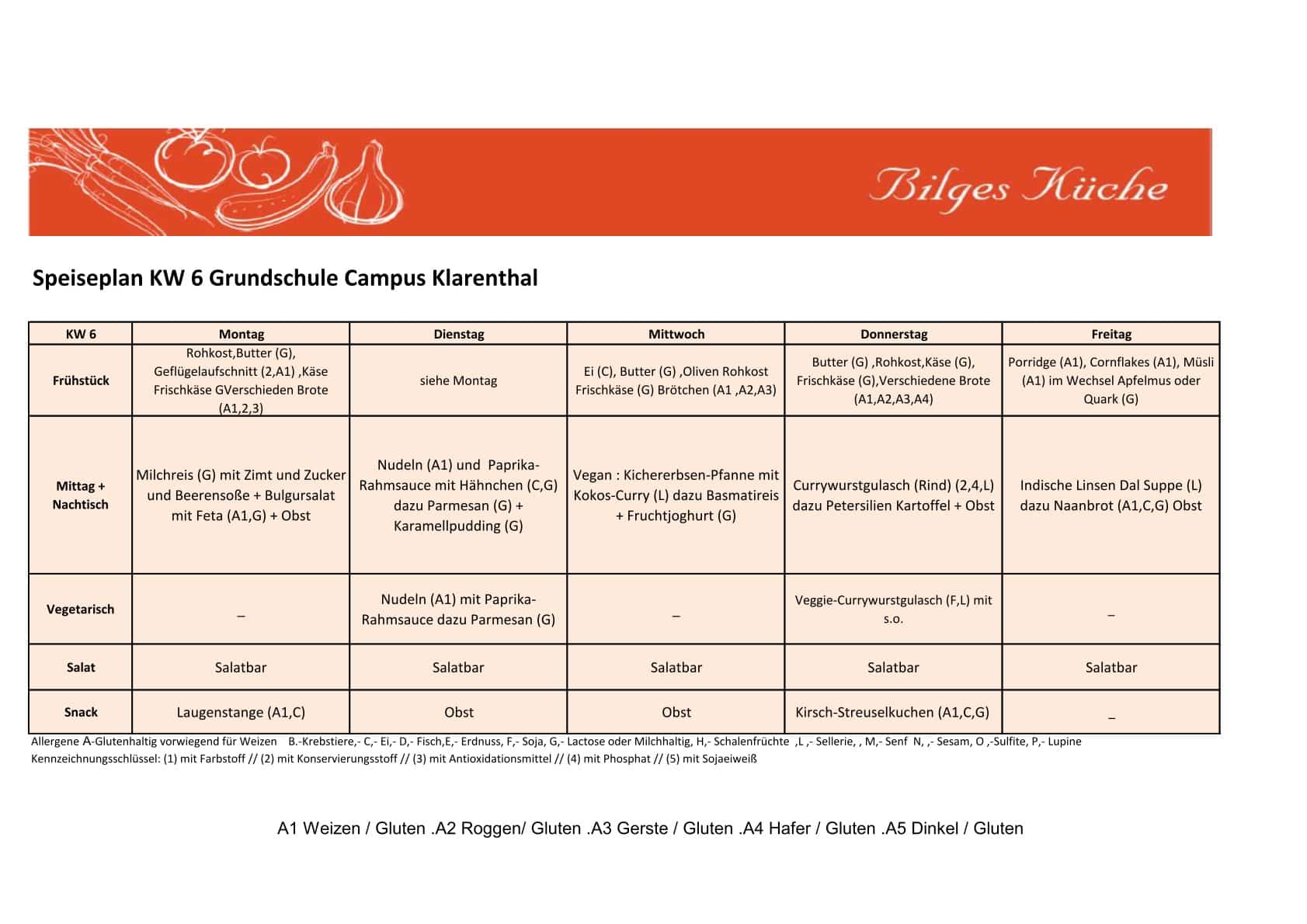 Bilges Küche

Speiseplan KW 6 Grundschule Campus Klarenthal

| KW 6 | Montag | Dienstag | Mittwoch | Donnerstag | Freitag |
|---|---|---|---|---|---|
| Frühstück | Rohkost,Butter (G), Geflügelaufschnitt (2,A1) ,Käse Frischkäse GVerschieden Brote (A1,2,3) | siehe Montag | Ei (C), Butter (G) ,Oliven Rohkost Frischkäse (G) Brötchen (A1 ,A2,A3) | Butter (G) ,Rohkost,Käse (G), Frischkäse (G),Verschiedene Brote (A1,A2,A3,A4) | Porridge (A1), Cornflakes (A1), Müsli (A1) im Wechsel Apfelmus oder Quark (G) |
| Mittag + Nachtisch | Milchreis (G) mit Zimt und Zucker und Beerensoße + Bulgursalat mit Feta (A1,G) + Obst | Nudeln (A1) und Paprika-Rahmsauce mit Hähnchen (C,G) dazu Parmesan (G) + Karamellpudding (G) | Vegan : Kichererbsen-Pfanne mit Kokos-Curry (L) dazu Basmatireis + Fruchtjoghurt (G) | Currywurstgulasch (Rind) (2,4,L) dazu Petersilien Kartoffel + Obst | Indische Linsen Dal Suppe (L) dazu Naanbrot (A1,C,G) Obst |
| Vegetarisch | – | Nudeln (A1) mit Paprika-Rahmsauce dazu Parmesan (G) | – | Veggie-Currywurstgulasch (F,L) mit s.o. | – |
| Salat | Salatbar | Salatbar | Salatbar | Salatbar | Salatbar |
| Snack | Laugenstange (A1,C) | Obst | Obst | Kirsch-Streuselkuchen (A1,C,G) | _ |

Allergene A-Glutenhaltig vorwiegend für Weizen B.-Krebstiere,- C,- Ei,- D,- Fisch,E,- Erdnuss, F,- Soja, G,- Lactose oder Milchhaltig, H,- Schalenfrüchte ,L ,- Sellerie, , M,- Senf N, ,- Sesam, O ,-Sulfite, P,- Lupine
Kennzeichnungsschlüssel: (1) mit Farbstoff // (2) mit Konservierungsstoff // (3) mit Antioxidationsmittel // (4) mit Phosphat // (5) mit Sojaeiweiß

A1 Weizen / Gluten .A2 Roggen/ Gluten .A3 Gerste / Gluten .A4 Hafer / Gluten .A5 Dinkel / Gluten